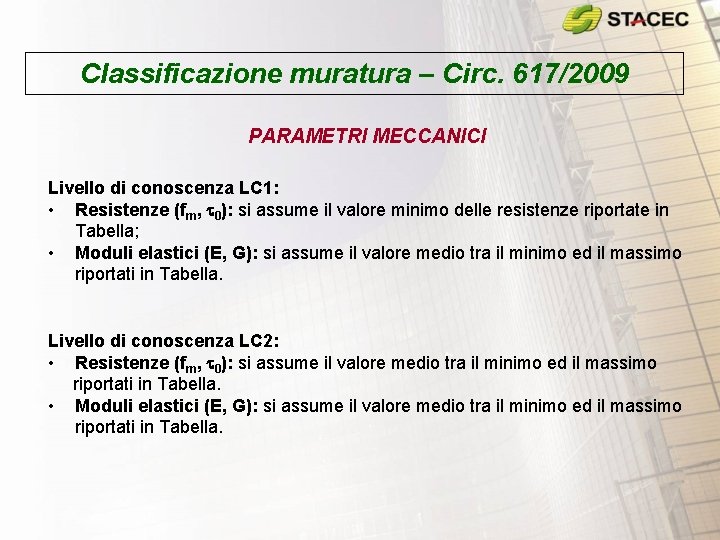 STACEC

Classificazione muratura – Circ. 617/2009

PARAMETRI MECCANICI

Livello di conoscenza LC1:
• Resistenze ($f_m$, $\tau_0$): si assume il valore minimo delle resistenze riportate in Tabella;
• Moduli elastici (E, G): si assume il valore medio tra il minimo ed il massimo riportati in Tabella.

Livello di conoscenza LC2:
• Resistenze ($f_m$, $\tau_0$): si assume il valore medio tra il minimo ed il massimo riportati in Tabella.
• Moduli elastici (E, G): si assume il valore medio tra il minimo ed il massimo riportati in Tabella.